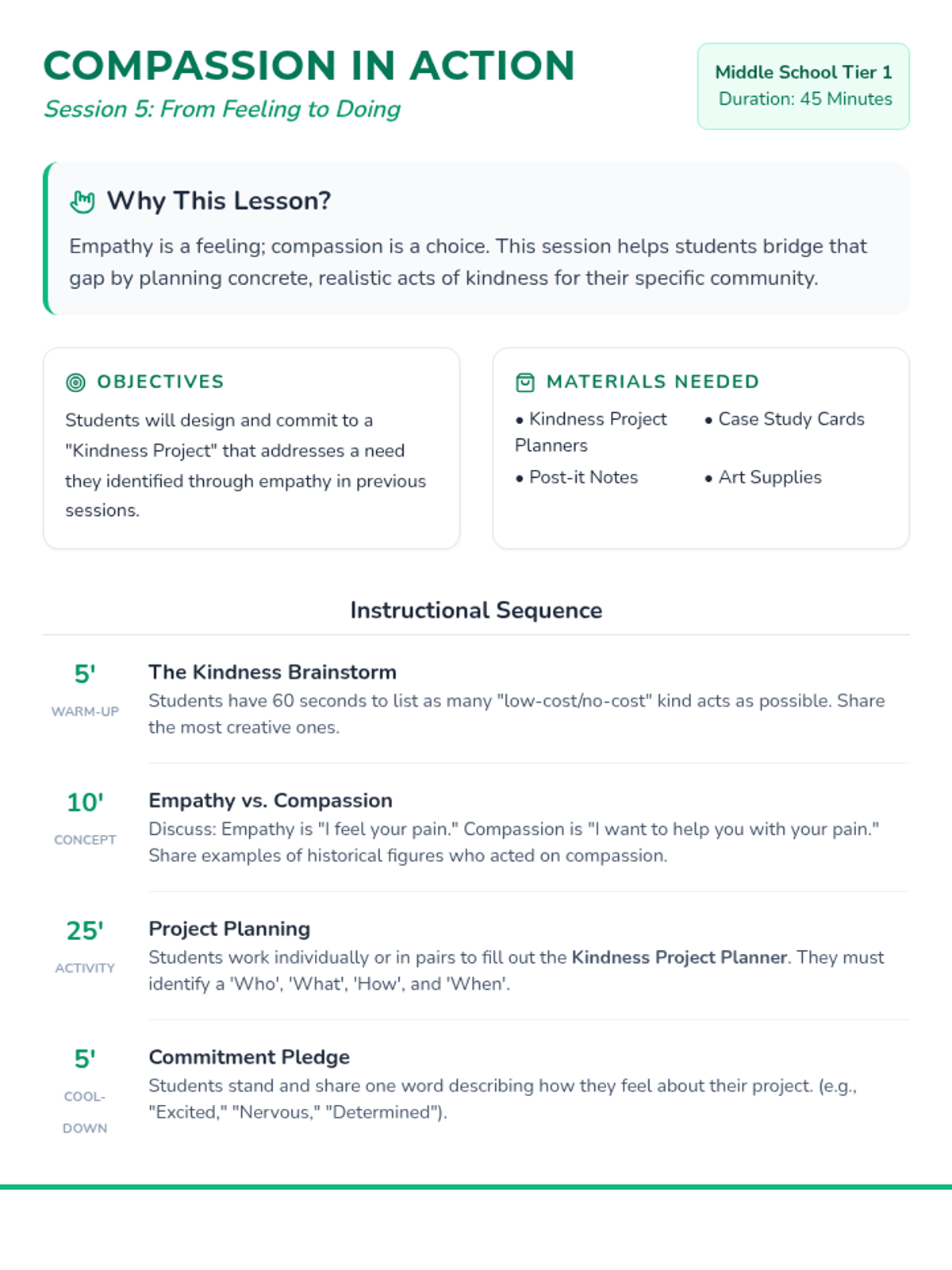 COMPASSION IN ACTION
Session 5: From Feeling to Doing

Middle School Tier 1
Duration: 45 Minutes

Why This Lesson?

Empathy is a feeling; compassion is a choice. This session helps students bridge that gap by planning concrete, realistic acts of kindness for their specific community.

OBJECTIVES

Students will design and commit to a "Kindness Project" that addresses a need they identified through empathy in previous sessions.

MATERIALS NEEDED

• Kindness Project Planners
• Case Study Cards
• Post-it Notes
• Art Supplies

Instructional Sequence

5'
WARM-UP
The Kindness Brainstorm
Students have 60 seconds to list as many "low-cost/no-cost" kind acts as possible. Share the most creative ones.

10'
CONCEPT
Empathy vs. Compassion
Discuss: Empathy is "I feel your pain." Compassion is "I want to help you with your pain." Share examples of historical figures who acted on compassion.

25'
ACTIVITY
Project Planning
Students work individually or in pairs to fill out the Kindness Project Planner. They must identify a 'Who', 'What', 'How', and 'When'.

5'
COOL-DOWN
Commitment Pledge
Students stand and share one word describing how they feel about their project. (e.g., "Excited," "Nervous," "Determined").